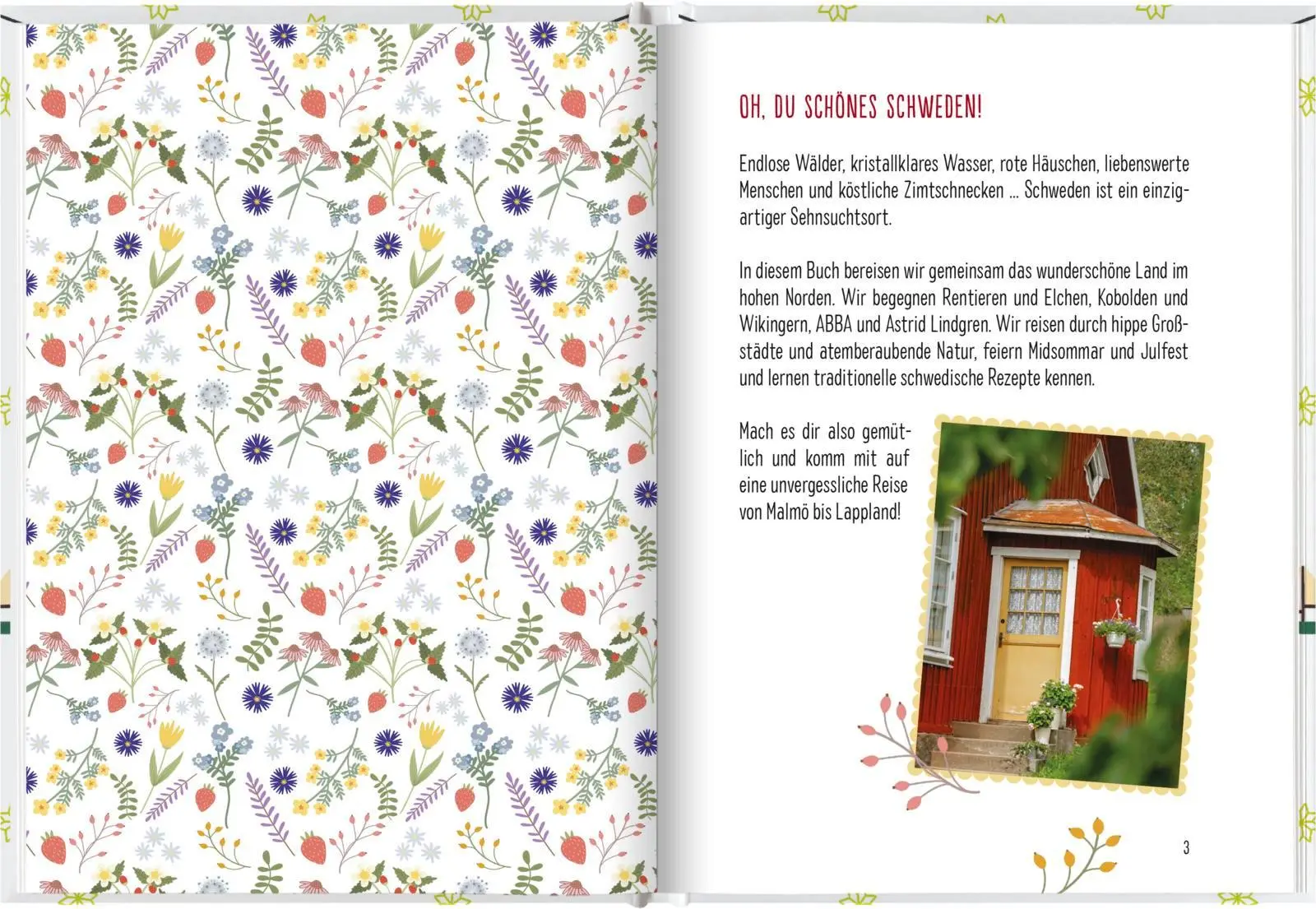 OH, DU SCHÖNES SCHWEDEN!

Endlose Wälder, kristallklares Wasser, rote Häuschen, liebenswerte Menschen und köstliche Zimtschnecken ... Schweden ist ein einzigartiger Sehnsuchtsort.

In diesem Buch bereisen wir gemeinsam das wunderschöne Land im hohen Norden. Wir begegnen Rentieren und Elchen, Kobolden und Wikingern, ABBA und Astrid Lindgren. Wir reisen durch hippe Großstädte und atemberaubende Natur, feiern Midsommar und Julfest und lernen traditionelle schwedische Rezepte kennen.

Mach es dir also gemütlich und komm mit auf eine unvergessliche Reise von Malmö bis Lappland!

3